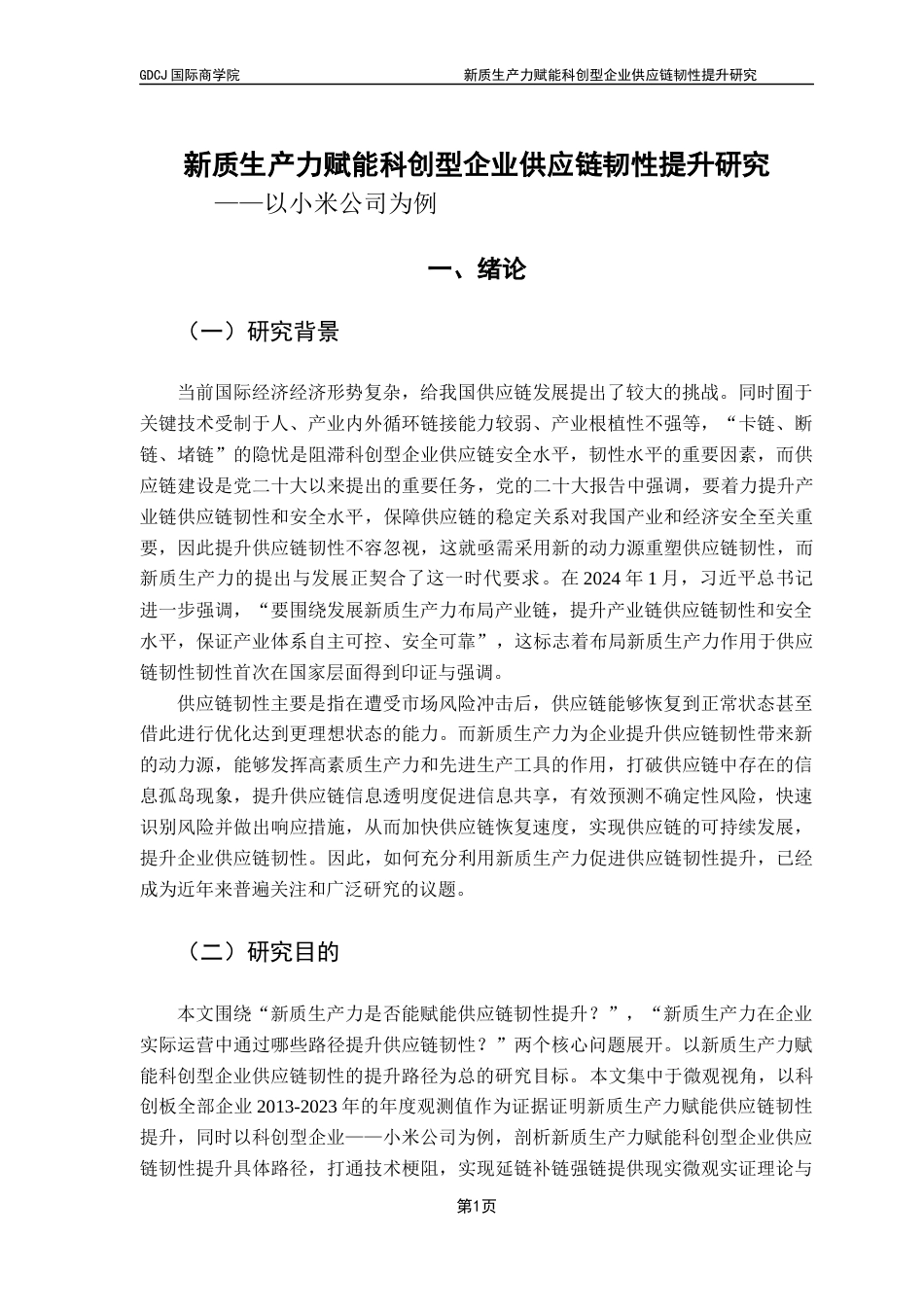 GDCJ 国际商学院 新质生产力赋能科创型企业供应链韧性提升研究

新质生产力赋能科创型企业供应链韧性提升研究
——以小米公司为例

一、绪论

（一）研究背景

当前国际经济经济形势复杂，给我国供应链发展提出了较大的挑战。同时囿于关键技术受制于人、产业内外循环链接能力较弱、产业根植性不强等，“卡链、断链、堵链”的隐忧是阻滞科创型企业供应链安全水平，韧性水平的重要因素，而供应链建设是党二十大以来提出的重要任务，党的二十大报告中强调，要着力提升产业链供应链韧性和安全水平，保障供应链的稳定关系对我国产业和经济安全至关重要，因此提升供应链韧性不容忽视，这就亟需采用新的动力源重塑供应链韧性，而新质生产力的提出与发展正契合了这一时代要求。在 2024 年 1 月，习近平总书记进一步强调，“要围绕发展新质生产力布局产业链，提升产业链供应链韧性和安全水平，保证产业体系自主可控、安全可靠”，这标志着布局新质生产力作用于供应链韧性韧性首次在国家层面得到印证与强调。

供应链韧性主要是指在遭受市场风险冲击后，供应链能够恢复到正常状态甚至借此进行优化达到更理想状态的能力。而新质生产力为企业提升供应链韧性带来新的动力源，能够发挥高素质生产力和先进生产工具的作用，打破供应链中存在的信息孤岛现象，提升供应链信息透明度促进信息共享，有效预测不确定性风险，快速识别风险并做出响应措施，从而加快供应链恢复速度，实现供应链的可持续发展，提升企业供应链韧性。因此，如何充分利用新质生产力促进供应链韧性提升，已经成为近年来普遍关注和广泛研究的议题。

（二）研究目的

本文围绕“新质生产力是否能赋能供应链韧性提升？”，“新质生产力在企业实际运营中通过哪些路径提升供应链韧性？”两个核心问题展开。以新质生产力赋能科创型企业供应链韧性的提升路径为总的研究目标。本文集中于微观视角，以科创板全部企业 2013-2023 年的年度观测值作为证据证明新质生产力赋能供应链韧性提升，同时以科创型企业——小米公司为例，剖析新质生产力赋能科创型企业供应链韧性提升具体路径，打通技术梗阻，实现延链补链强链提供现实微观实证理论与

第1页